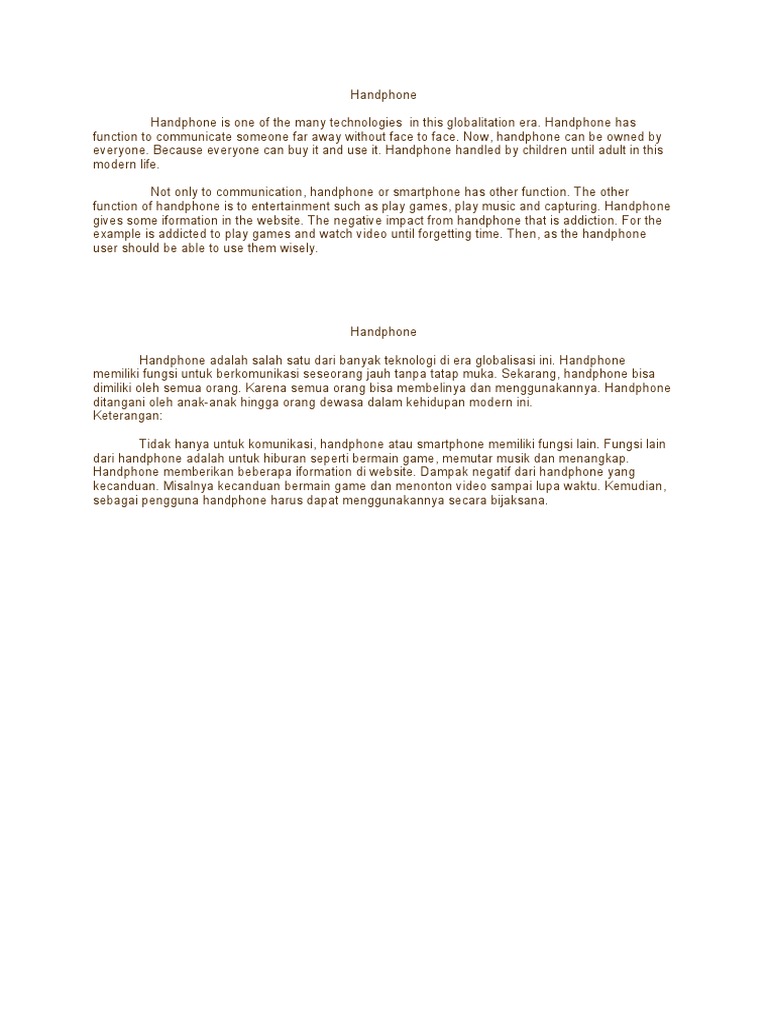 Handphone

Handphone is one of the many technologies in this globalitation era. Handphone has function to communicate someone far away without face to face. Now, handphone can be owned by everyone. Because everyone can buy it and use it. Handphone handled by children until adult in this modern life.

Not only to communication, handphone or smartphone has other function. The other function of handphone is to entertainment such as play games, play music and capturing. Handphone gives some iformation in the website. The negative impact from handphone that is addiction. For the example is addicted to play games and watch video until forgetting time. Then, as the handphone user should be able to use them wisely.

Handphone

Handphone adalah salah satu dari banyak teknologi di era globalisasi ini. Handphone memiliki fungsi untuk berkomunikasi seseorang jauh tanpa tatap muka. Sekarang, handphone bisa dimiliki oleh semua orang. Karena semua orang bisa membelinya dan menggunakannya. Handphone ditangani oleh anak-anak hingga orang dewasa dalam kehidupan modern ini.
Keterangan:

Tidak hanya untuk komunikasi, handphone atau smartphone memiliki fungsi lain. Fungsi lain dari handphone adalah untuk hiburan seperti bermain game, memutar musik dan menangkap. Handphone memberikan beberapa iformation di website. Dampak negatif dari handphone yang kecanduan. Misalnya kecanduan bermain game dan menonton video sampai lupa waktu. Kemudian, sebagai pengguna handphone harus dapat menggunakannya secara bijaksana.